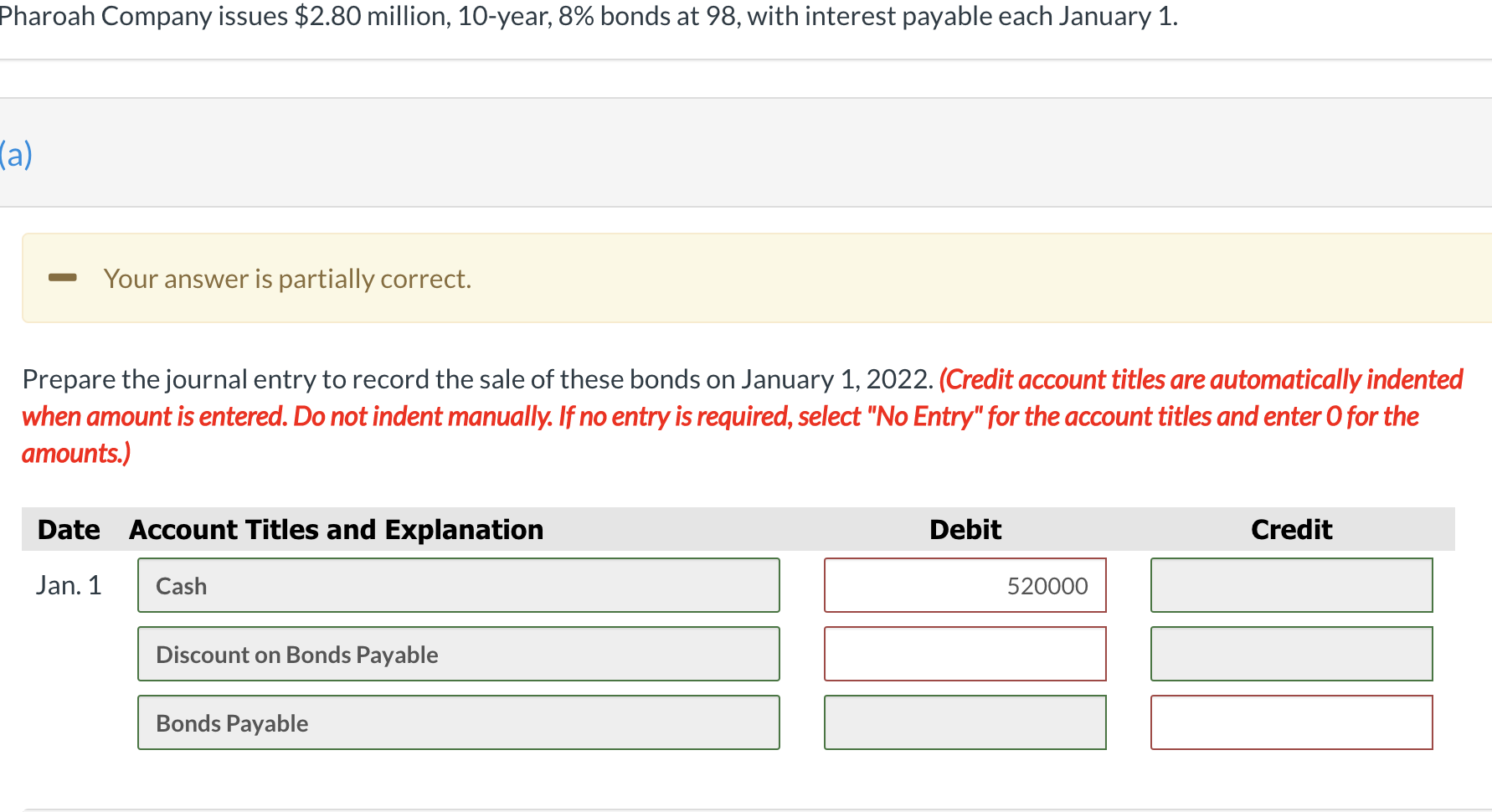 Pharoah Company issues $2.80 million, 10-year, 8% bonds at 98, with interest payable each January 1.

(a)

Your answer is partially correct.

Prepare the journal entry to record the sale of these bonds on January 1, 2022. (Credit account titles are automatically indented when amount is entered. Do not indent manually. If no entry is required, select "No Entry" for the account titles and enter 0 for the amounts.)

| Date | Account Titles and Explanation | Debit | Credit |
|---|---|---|---|
| Jan. 1 | Cash | 520000 | |
| | Discount on Bonds Payable | | |
| | Bonds Payable | | |